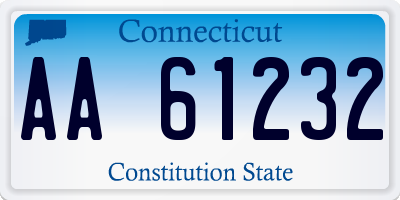 Connecticut

AA 61232

Constitution State